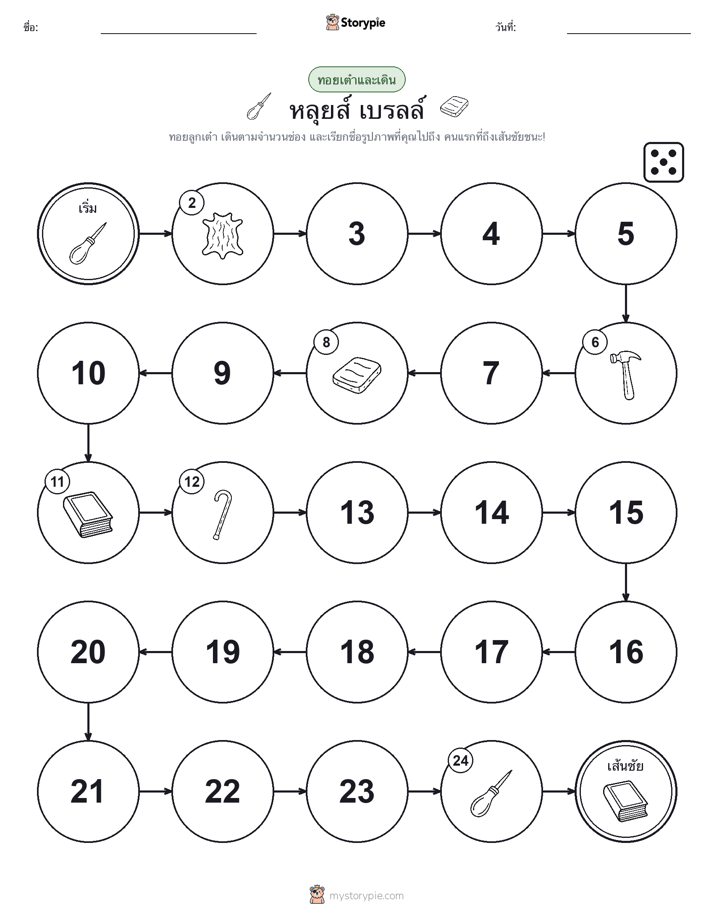 ชื่อ:

Storypie

วันที่:

ทอยเต๋าและเดิน

หลุยส์ เบรลล์

ทอยลูกเต๋า เดินตามจำนวนช่อง และเรียกชื่อรูปภาพที่คุณไปถึง คนแรกที่ถึงเส้นชัยชนะ!

เริ่ม

2

3

4

5

6

7

8

9

10

11

12

13

14

15

16

17

18

19

20

21

22

23

24

เส้นชัย

mystorypie.com